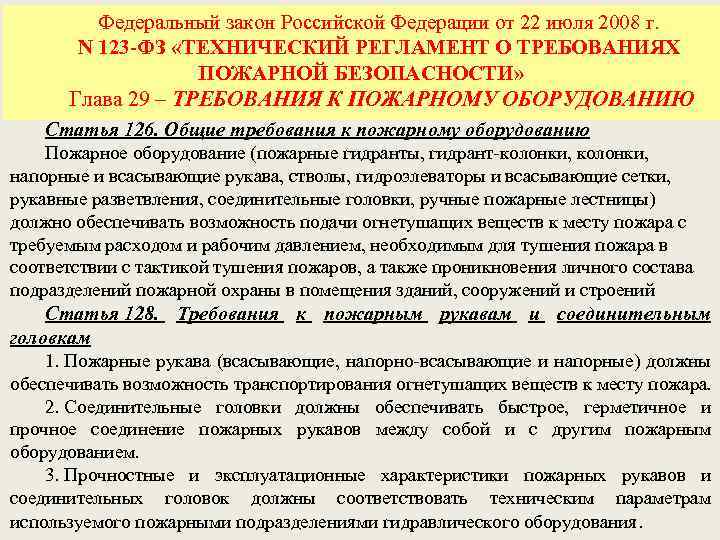 Федеральный закон Российской Федерации от 22 июля 2008 г. N 123-ФЗ «ТЕХНИЧЕСКИЙ РЕГЛАМЕНТ О ТРЕБОВАНИЯХ ПОЖАРНОЙ БЕЗОПАСНОСТИ»
Глава 29 – ТРЕБОВАНИЯ К ПОЖАРНОМУ ОБОРУДОВАНИЮ

Статья 126. Общие требования к пожарному оборудованию

Пожарное оборудование (пожарные гидранты, гидрант-колонки, колонки, напорные и всасывающие рукава, стволы, гидроэлеваторы и всасывающие сетки, рукавные разветвления, соединительные головки, ручные пожарные лестницы) должно обеспечивать возможность подачи огнетушащих веществ к месту пожара с требуемым расходом и рабочим давлением, необходимым для тушения пожара в соответствии с тактикой тушения пожаров, а также проникновения личного состава подразделений пожарной охраны в помещения зданий, сооружений и строений

Статья 128. Требования к пожарным рукавам и соединительным головкам

1. Пожарные рукава (всасывающие, напорно-всасывающие и напорные) должны обеспечивать возможность транспортирования огнетушащих веществ к месту пожара.

2. Соединительные головки должны обеспечивать быстрое, герметичное и прочное соединение пожарных рукавов между собой и с другим пожарным оборудованием.

3. Прочностные и эксплуатационные характеристики пожарных рукавов и соединительных головок должны соответствовать техническим параметрам используемого пожарными подразделениями гидравлического оборудования.